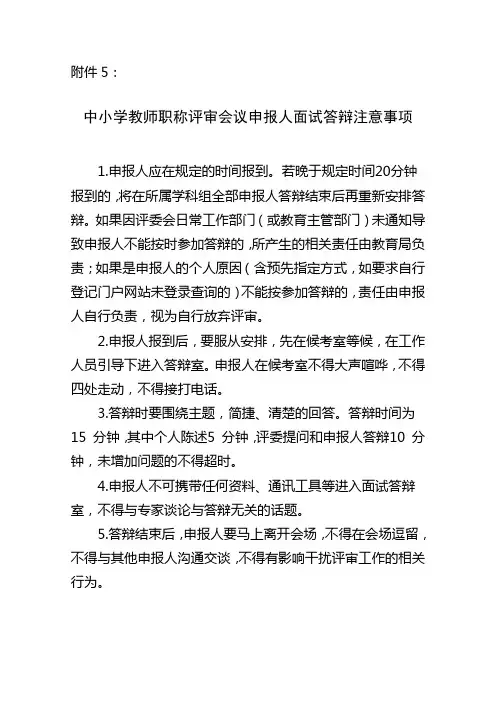 附件 5：

中小学教师职称评审会议申报人面试答辩注意事项

1.申报人应在规定的时间报到。若晚于规定时间20分钟报到的，将在所属学科组全部申报人答辩结束后再重新安排答辩。如果因评委会日常工作部门（或教育主管部门）未通知导致申报人不能按时参加答辩的，所产生的相关责任由教育局负责；如果是申报人的个人原因（含预先指定方式，如要求自行登记门户网站未登录查询的）不能按参加答辩的，责任由申报人自行负责，视为自行放弃评审。

2.申报人报到后，要服从安排，先在候考室等候，在工作人员引导下进入答辩室。申报人在候考室不得大声喧哗，不得四处走动，不得接打电话。

3.答辩时要围绕主题，简捷、清楚的回答。答辩时间为 15 分钟，其中个人陈述5 分钟，评委提问和申报人答辩10 分钟，未增加问题的不得超时。

4.申报人不可携带任何资料、通讯工具等进入面试答辩室，不得与专家谈论与答辩无关的话题。

5.答辩结束后，申报人要马上离开会场，不得在会场逗留，不得与其他申报人沟通交谈，不得有影响干扰评审工作的相关行为。